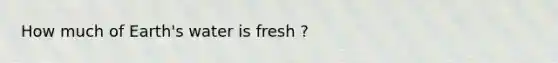 How much of Earth's water is fresh ?